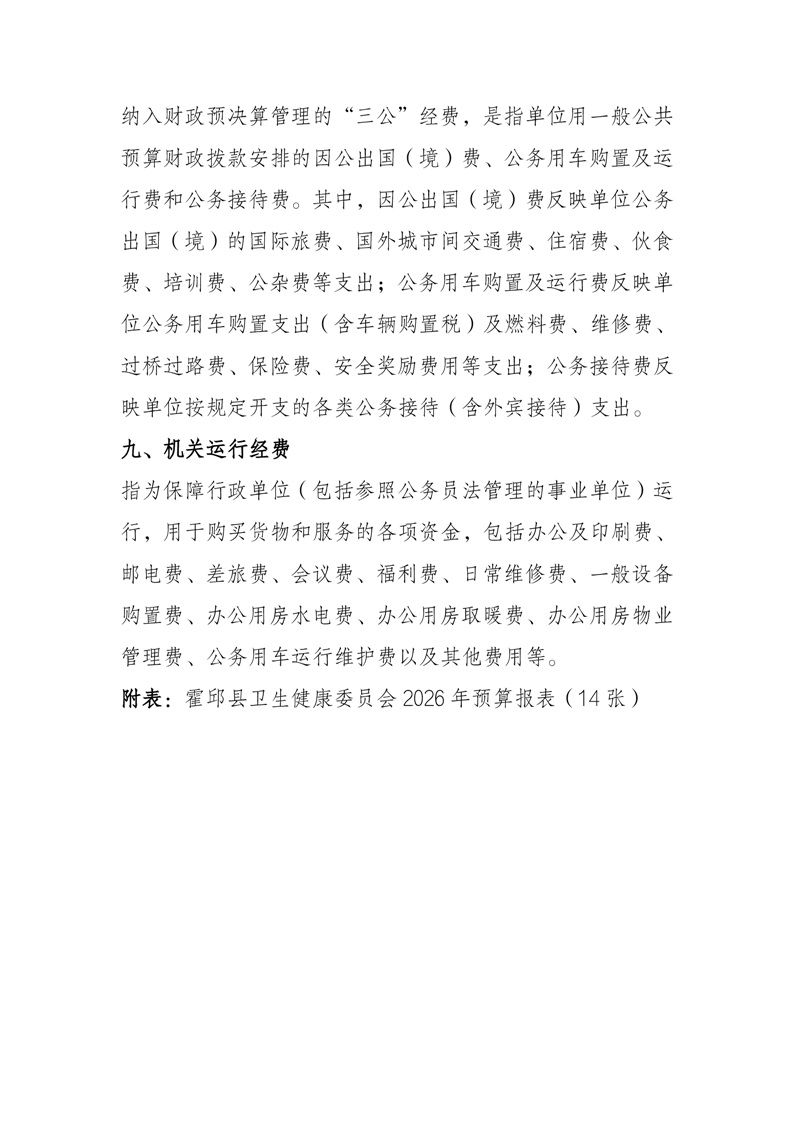 纳入财政预决算管理的“三公”经费，是指单位用一般公共预算财政拨款安排的因公出国（境）费、公务用车购置及运行费和公务接待费。其中，因公出国（境）费反映单位公务出国（境）的国际旅费、国外城市间交通费、住宿费、伙食费、培训费、公杂费等支出；公务用车购置及运行费反映单位公务用车购置支出（含车辆购置税）及燃料费、维修费、过桥过路费、保险费、安全奖励费用等支出；公务接待费反映单位按规定开支的各类公务接待（含外宾接待）支出。

九、机关运行经费

指为保障行政单位（包括参照公务员法管理的事业单位）运行，用于购买货物和服务的各项资金，包括办公及印刷费、邮电费、差旅费、会议费、福利费、日常维修费、一般设备购置费、办公用房水电费、办公用房取暖费、办公用房物业管理费、公务用车运行维护费以及其他费用等。

附表：霍邱县卫生健康委员会 2026 年预算报表（14 张）